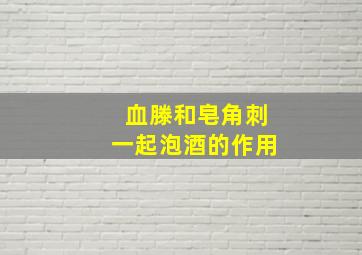 血滕和皂角刺
一起泡酒的作用